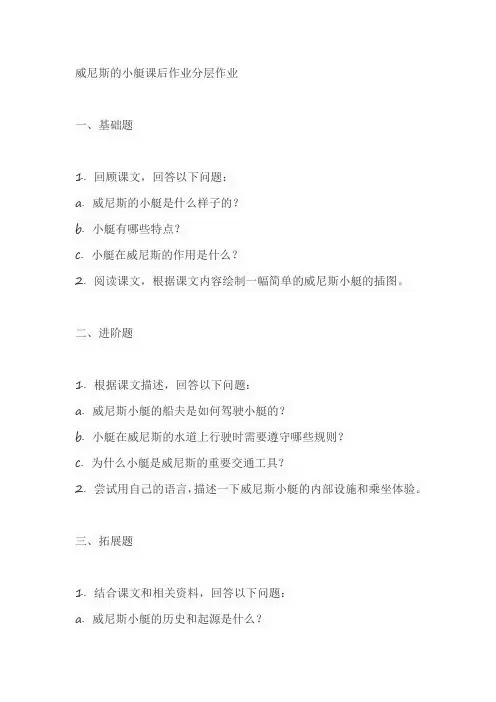 威尼斯的小艇课后作业分层作业

一、基础题

1. 回顾课文，回答以下问题：

a. 威尼斯的小艇是什么样子的？

b. 小艇有哪些特点？

c. 小艇在威尼斯的作用是什么？

2. 阅读课文，根据课文内容绘制一幅简单的威尼斯小艇的插图。

二、进阶题

1. 根据课文描述，回答以下问题：

a. 威尼斯小艇的船夫是如何驾驶小艇的？

b. 小艇在威尼斯的水道上行驶时需要遵守哪些规则？

c. 为什么小艇是威尼斯的重要交通工具？

2. 尝试用自己的语言，描述一下威尼斯小艇的内部设施和乘坐体验。

三、拓展题

1. 结合课文和相关资料，回答以下问题：

a. 威尼斯小艇的历史和起源是什么？